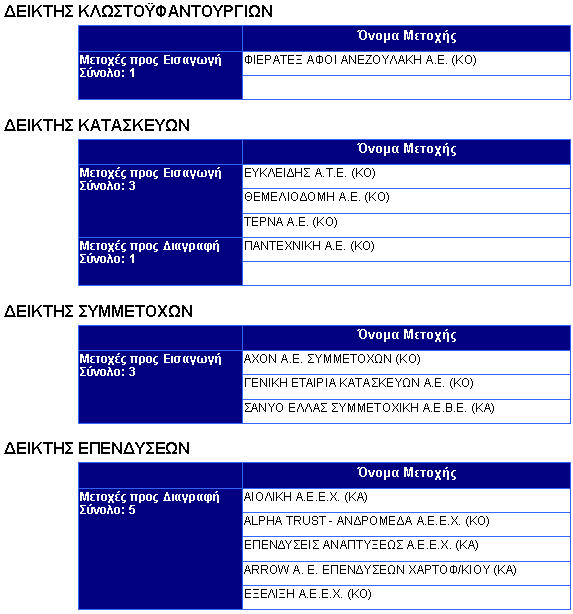 ΔΕΙΚΤΗΣ ΚΛΩΣΤΟΫΦΑΝΤΟΥΡΓΙΩΝ

| | Όνομα Μετοχής |
|---|---|
| Μετοχές προς Εισαγωγή Σύνολο: 1 | ΦΙΕΡΑΤΕΞ ΑΦΟΙ ΑΝΕΖΟΥΛΑΚΗ Α.Ε. (ΚΟ) |
| | |

ΔΕΙΚΤΗΣ ΚΑΤΑΣΚΕΥΩΝ

| | Όνομα Μετοχής |
|---|---|
| Μετοχές προς Εισαγωγή Σύνολο: 3 | ΕΥΚΛΕΙΔΗΣ Α.Τ.Ε. (ΚΟ) |
| | ΘΕΜΕΛΙΟΔΟΜΗ Α.Ε. (ΚΟ) |
| | ΤΕΡΝΑ Α.Ε. (ΚΟ) |
| Μετοχές προς Διαγραφή Σύνολο: 1 | ΠΑΝΤΕΧΝΙΚΗ Α.Ε. (ΚΟ) |
| | |

ΔΕΙΚΤΗΣ ΣΥΜΜΕΤΟΧΩΝ

| | Όνομα Μετοχής |
|---|---|
| Μετοχές προς Εισαγωγή Σύνολο: 3 | ΑΧΟΝ Α.Ε. ΣΥΜΜΕΤΟΧΩΝ (ΚΟ) |
| | ΓΕΝΙΚΗ ΕΤΑΙΡΙΑ ΚΑΤΑΣΚΕΥΩΝ Α.Ε. (ΚΟ) |
| | ΣΑΝΥΟ ΕΛΛΑΣ ΣΥΜΜΕΤΟΧΙΚΗ Α.Ε.Β.Ε. (ΚΑ) |

ΔΕΙΚΤΗΣ ΕΠΕΝΔΥΣΕΩΝ

| | Όνομα Μετοχής |
|---|---|
| Μετοχές προς Διαγραφή Σύνολο: 5 | ΑΙΟΛΙΚΗ Α.Ε.Ε.Χ. (ΚΑ) |
| | ALPHA TRUST - ΑΝΔΡΟΜΕΔΑ Α.Ε.Ε.Χ. (ΚΟ) |
| | ΕΠΕΝΔΥΣΕΙΣ ΑΝΑΠΤΥΞΕΩΣ Α.Ε.Ε.Χ. (ΚΑ) |
| | ARROW Α. Ε. ΕΠΕΝΔΥΣΕΩΝ ΧΑΡΤΟΦ/ΚΙΟΥ (ΚΑ) |
| | ΕΞΕΛΙΞΗ Α.Ε.Ε.Χ. (ΚΟ) |